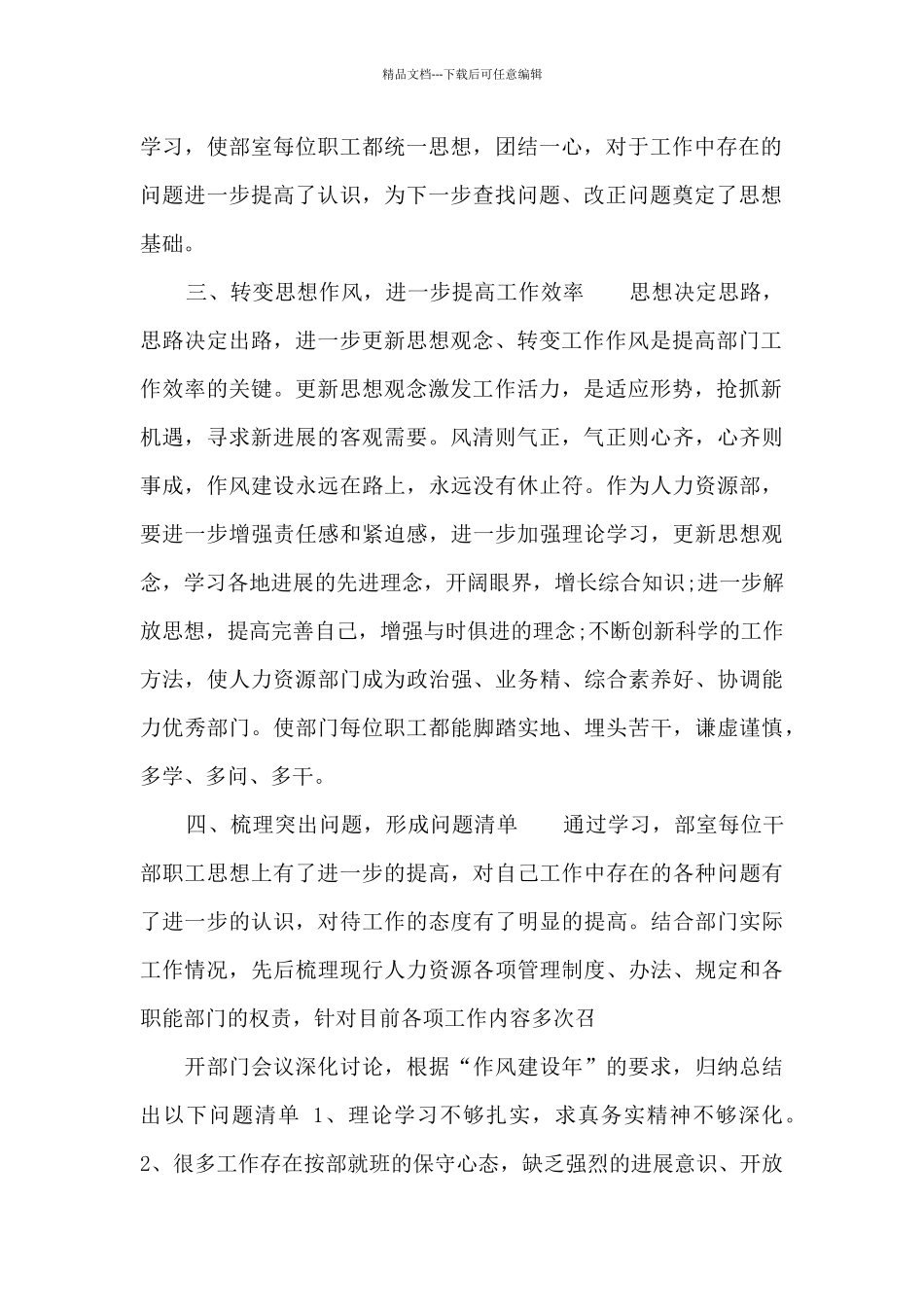 精品文档---下载后可任意编辑

学习，使部室每位职工都统一思想，团结一心，对于工作中存在的问题进一步提高了认识，为下一步查找问题、改正问题奠定了思想基础。

三、转变思想作风，进一步提高工作效率　　思想决定思路，思路决定出路，进一步更新思想观念、转变工作作风是提高部门工作效率的关键。更新思想观念激发工作活力，是适应形势，抢抓新机遇，寻求新进展的客观需要。风清则气正，气正则心齐，心齐则事成，作风建设永远在路上，永远没有休止符。作为人力资源部，要进一步增强责任感和紧迫感，进一步加强理论学习，更新思想观念，学习各地进展的先进理念，开阔眼界，增长综合知识;进一步解放思想，提高完善自己，增强与时俱进的理念;不断创新科学的工作方法，使人力资源部门成为政治强、业务精、综合素养好、协调能力优秀部门。使部门每位职工都能脚踏实地、埋头苦干，谦虚谨慎，多学、多问、多干。

四、梳理突出问题，形成问题清单　　通过学习，部室每位干部职工思想上有了进一步的提高，对自己工作中存在的各种问题有了进一步的认识，对待工作的态度有了明显的提高。结合部门实际工作情况，先后梳理现行人力资源各项管理制度、办法、规定和各职能部门的权责，针对目前各项工作内容多次召

开部门会议深化讨论，根据“作风建设年”的要求，归纳总结出以下问题清单 1、理论学习不够扎实，求真务实精神不够深化。2、很多工作存在按部就班的保守心态，缺乏强烈的进展意识、开放